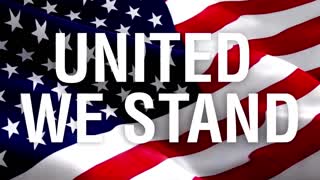 UNITED WE STAND